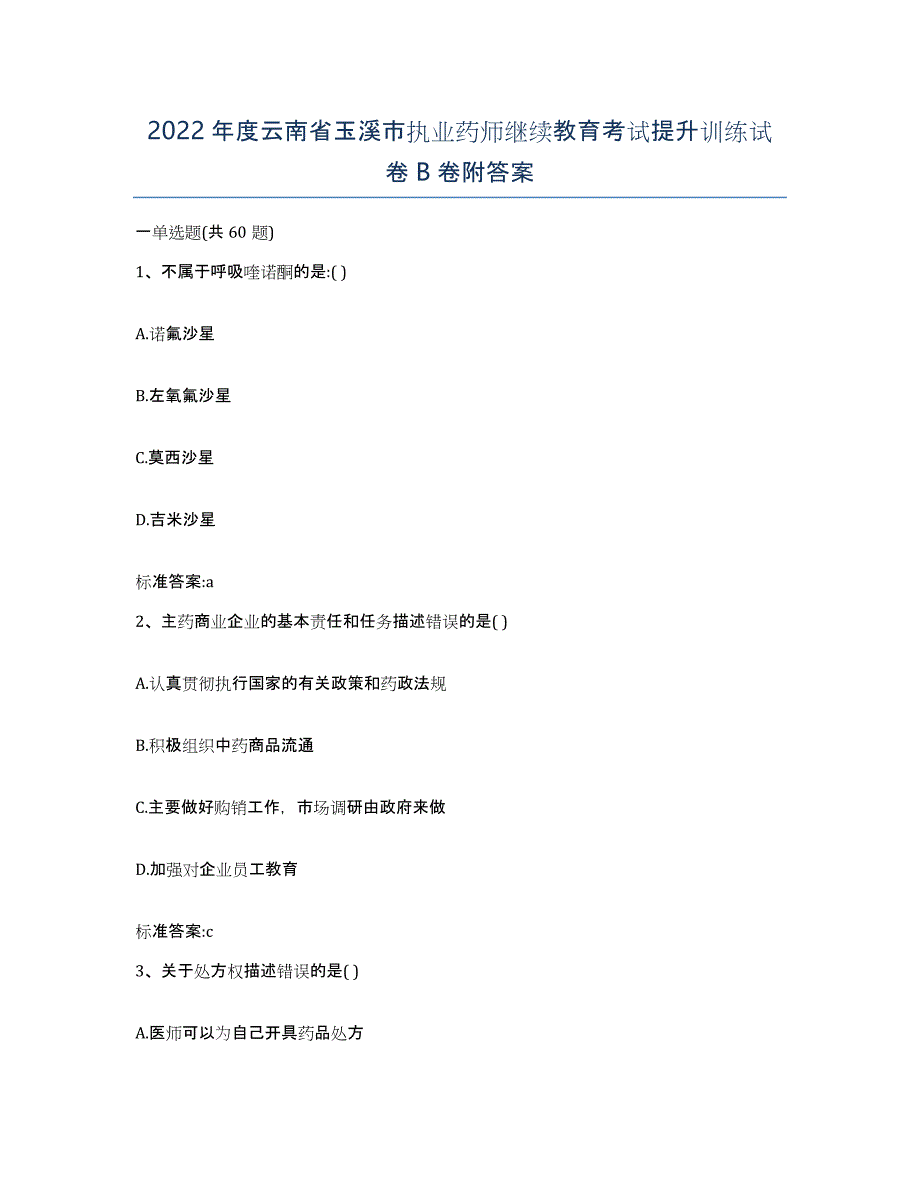 2022年度云南省玉溪市执业药师继续教育考试提升训练试卷B卷附答案

一单选题(共60题)

1、不属于呼吸喹诺酮的是:( )

A.诺氟沙星

B.左氧氟沙星

C.莫西沙星

D.吉米沙星

标准答案:a

2、主药商业企业的基本责任和任务描述错误的是( )

A.认真贯彻执行国家的有关政策和药政法规

B.积极组织中药商品流通

C.主要做好购销工作，市场调研由政府来做

D.加强对企业员工教育

标准答案:c

3、关于处方权描述错误的是( )

A.医师可以为自己开具药品处方